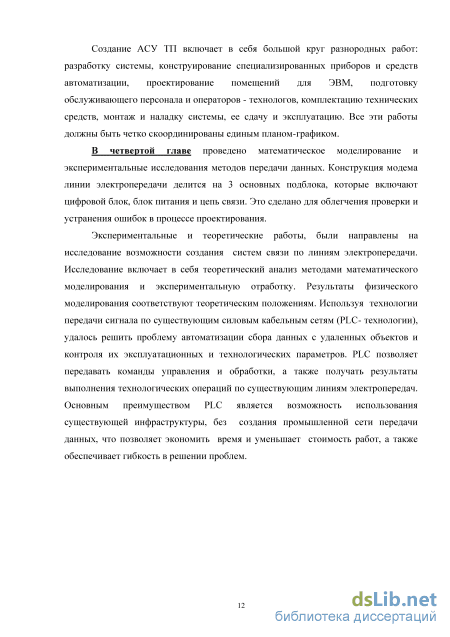 Создание АСУ ТП включает в себя большой круг разнородных работ: разработку системы, конструирование специализированных приборов и средств автоматизации, проектирование помещений для ЭВМ, подготовку обслуживающего персонала и операторов - технологов, комплектацию технических средств, монтаж и наладку системы, ее сдачу и эксплуатацию. Все эти работы должны быть четко скоординированы единым планом-графиком.

В четвертой главе проведено математическое моделирование и экспериментальные исследования методов передачи данных. Конструкция модема линии электропередачи делится на 3 основных подблока, которые включают цифровой блок, блок питания и цепь связи. Это сделано для облегчения проверки и устранения ошибок в процессе проектирования.

Экспериментальные и теоретические работы, были направлены на исследование возможности создания систем связи по линиям электропередачи. Исследование включает в себя теоретический анализ методами математического моделирования и экспериментальную отработку. Результаты физического моделирования соответствуют теоретическим положениям. Используя технологии передачи сигнала по существующим силовым кабельным сетям (PLC- технологии), удалось решить проблему автоматизации сбора данных с удаленных объектов и контроля их эксплуатационных и технологических параметров. PLC позволяет передавать команды управления и обработки, а также получать результаты выполнения технологических операций по существующим линиям электропередач. Основным преимуществом PLC является возможность использования существующей инфраструктуры, без создания промышленной сети передачи данных, что позволяет экономить время и уменьшает стоимость работ, а также обеспечивает гибкость в решении проблем.

12

dsLib.net
библиотека диссертаций